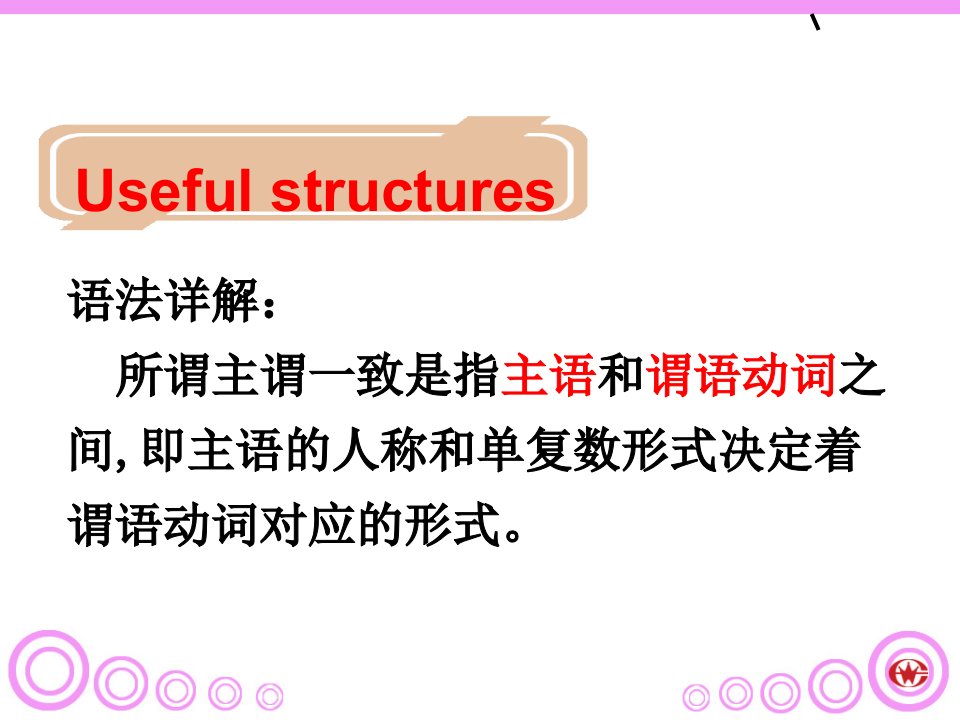 Useful structures

语法详解：

所谓主谓一致是指主语和谓语动词之间, 即主语的人称和单复数形式决定着谓语动词对应的形式。